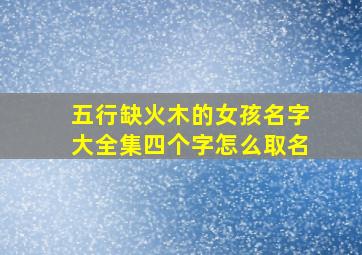 五行缺火木的女孩名字大全集四个字怎么取名